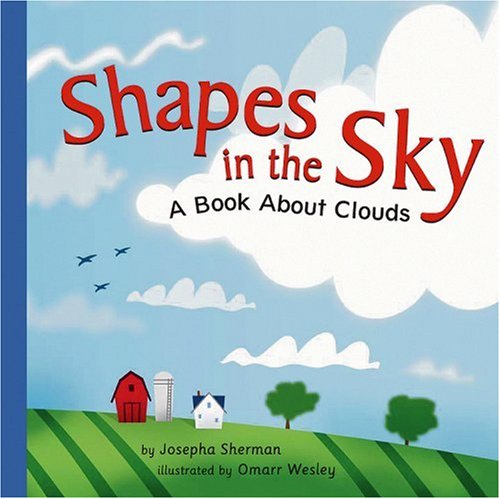 Shapes in the Sky
A Book About Clouds

by Josepha Sherman
illustrated by Omarr Wesley